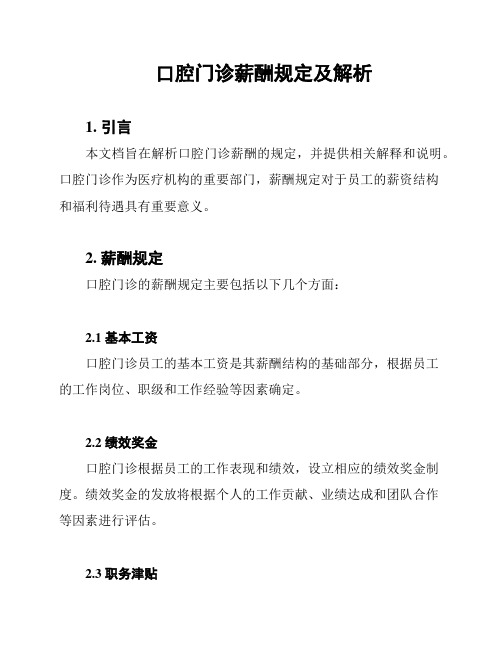 口腔门诊薪酬规定及解析

1. 引言

本文档旨在解析口腔门诊薪酬的规定，并提供相关解释和说明。口腔门诊作为医疗机构的重要部门，薪酬规定对于员工的薪资结构和福利待遇具有重要意义。

2. 薪酬规定

口腔门诊的薪酬规定主要包括以下几个方面：

2.1 基本工资

口腔门诊员工的基本工资是其薪酬结构的基础部分，根据员工的工作岗位、职级和工作经验等因素确定。

2.2 绩效奖金

口腔门诊根据员工的工作表现和绩效，设立相应的绩效奖金制度。绩效奖金的发放将根据个人的工作贡献、业绩达成和团队合作等因素进行评估。

2.3 职务津贴